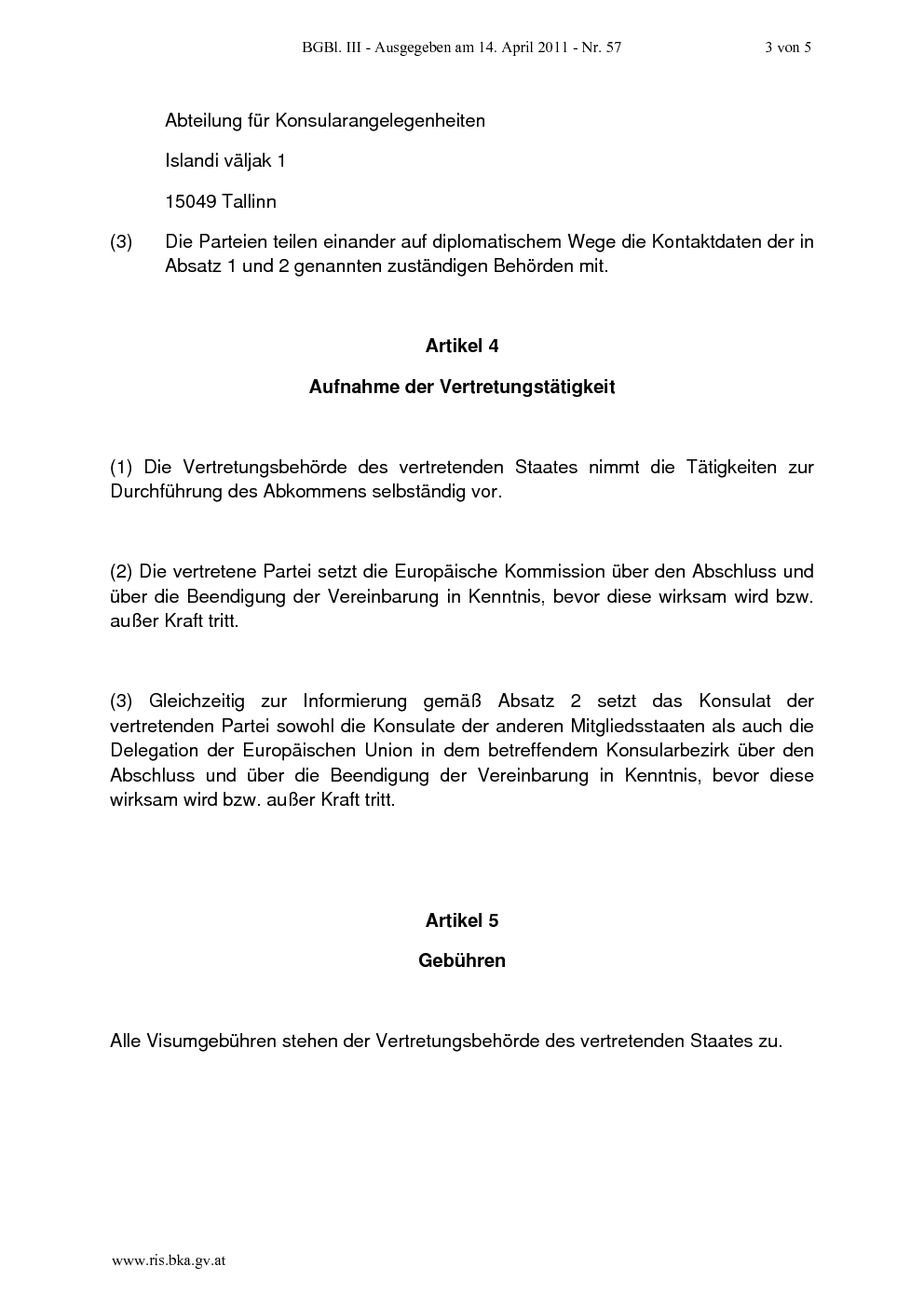 BGBl. III - Ausgegeben am 14. April 2011 - Nr. 57 3 von 5

Abteilung für Konsularangelegenheiten

Islandi väljak 1

15049 Tallinn

(3) Die Parteien teilen einander auf diplomatischem Wege die Kontaktdaten der in Absatz 1 und 2 genannten zuständigen Behörden mit.

Artikel 4

Aufnahme der Vertretungstätigkeit

(1) Die Vertretungsbehörde des vertretenden Staates nimmt die Tätigkeiten zur Durchführung des Abkommens selbständig vor.

(2) Die vertretene Partei setzt die Europäische Kommission über den Abschluss und über die Beendigung der Vereinbarung in Kenntnis, bevor diese wirksam wird bzw. außer Kraft tritt.

(3) Gleichzeitig zur Informierung gemäß Absatz 2 setzt das Konsulat der vertretenden Partei sowohl die Konsulate der anderen Mitgliedsstaaten als auch die Delegation der Europäischen Union in dem betreffendem Konsularbezirk über den Abschluss und über die Beendigung der Vereinbarung in Kenntnis, bevor diese wirksam wird bzw. außer Kraft tritt.

Artikel 5

Gebühren

Alle Visumgebühren stehen der Vertretungsbehörde des vertretenden Staates zu.

www.ris.bka.gv.at